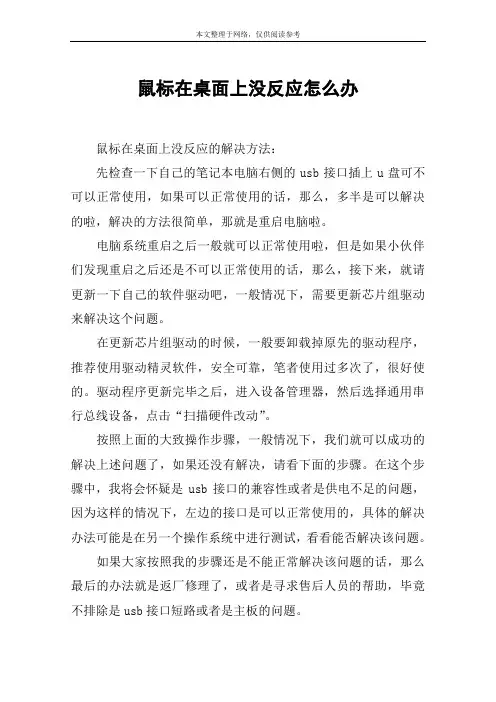 本文整理于网络，仅供阅读参考

鼠标在桌面上没反应怎么办

鼠标在桌面上没反应的解决方法：

先检查一下自己的笔记本电脑右侧的 usb 接口插上 u 盘可不可以正常使用，如果可以正常使用的话，那么，多半是可以解决的啦，解决的方法很简单，那就是重启电脑啦。

电脑系统重启之后一般就可以正常使用啦，但是如果小伙伴们发现重启之后还是不可以正常使用的话，那么，接下来，就请更新一下自己的软件驱动吧，一般情况下，需要更新芯片组驱动来解决这个问题。

在更新芯片组驱动的时候，一般要卸载掉原先的驱动程序，推荐使用驱动精灵软件，安全可靠，笔者使用过多次了，很好使的。驱动程序更新完毕之后，进入设备管理器，然后选择通用串行总线设备，点击“扫描硬件改动”。

按照上面的大致操作步骤，一般情况下，我们就可以成功的解决上述问题了，如果还没有解决，请看下面的步骤。在这个步骤中，我将会怀疑是 usb 接口的兼容性或者是供电不足的问题，因为这样的情况下，左边的接口是可以正常使用的，具体的解决办法可能是在另一个操作系统中进行测试，看看能否解决该问题。

如果大家按照我的步骤还是不能正常解决该问题的话，那么最后的办法就是返厂修理了，或者是寻求售后人员的帮助，毕竟不排除是 usb 接口短路或者是主板的问题。